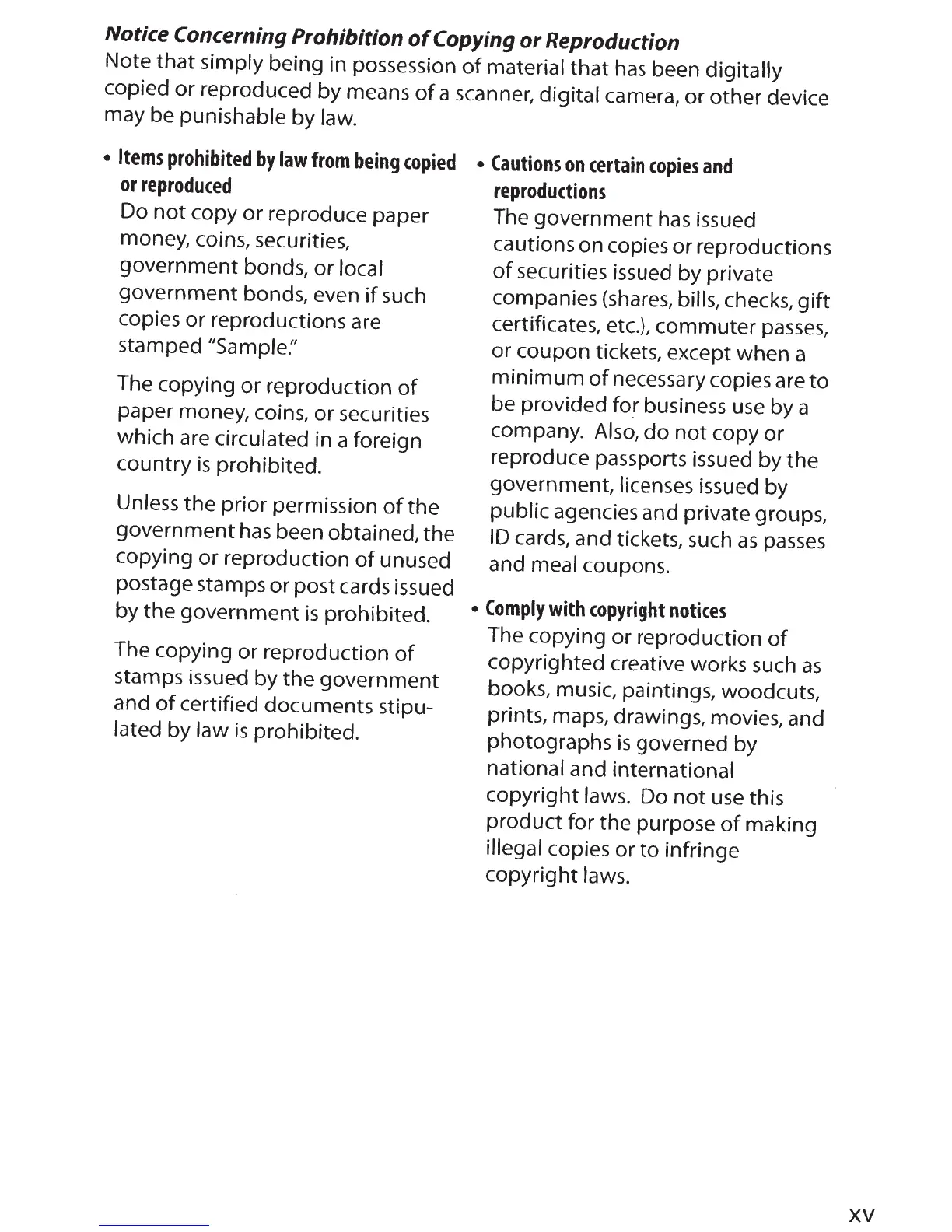 Notice Concerning Prohibition of Copying or Reproduction
Note that simply being in possession of material that has been digitally copied or reproduced by means of a scanner, digital camera, or other device may be punishable by law.

• Items prohibited by law from being copied or reproduced
Do not copy or reproduce paper money, coins, securities, government bonds, or local government bonds, even if such copies or reproductions are stamped "Sample."

The copying or reproduction of paper money, coins, or securities which are circulated in a foreign country is prohibited.

Unless the prior permission of the government has been obtained, the copying or reproduction of unused postage stamps or post cards issued by the government is prohibited.

The copying or reproduction of stamps issued by the government and of certified documents stipulated by law is prohibited.

• Cautions on certain copies and reproductions
The government has issued cautions on copies or reproductions of securities issued by private companies (shares, bills, checks, gift certificates, etc.), commuter passes, or coupon tickets, except when a minimum of necessary copies are to be provided for business use by a company. Also, do not copy or reproduce passports issued by the government, licenses issued by public agencies and private groups, ID cards, and tickets, such as passes and meal coupons.

• Comply with copyright notices
The copying or reproduction of copyrighted creative works such as books, music, paintings, woodcuts, prints, maps, drawings, movies, and photographs is governed by national and international copyright laws. Do not use this product for the purpose of making illegal copies or to infringe copyright laws.

xv